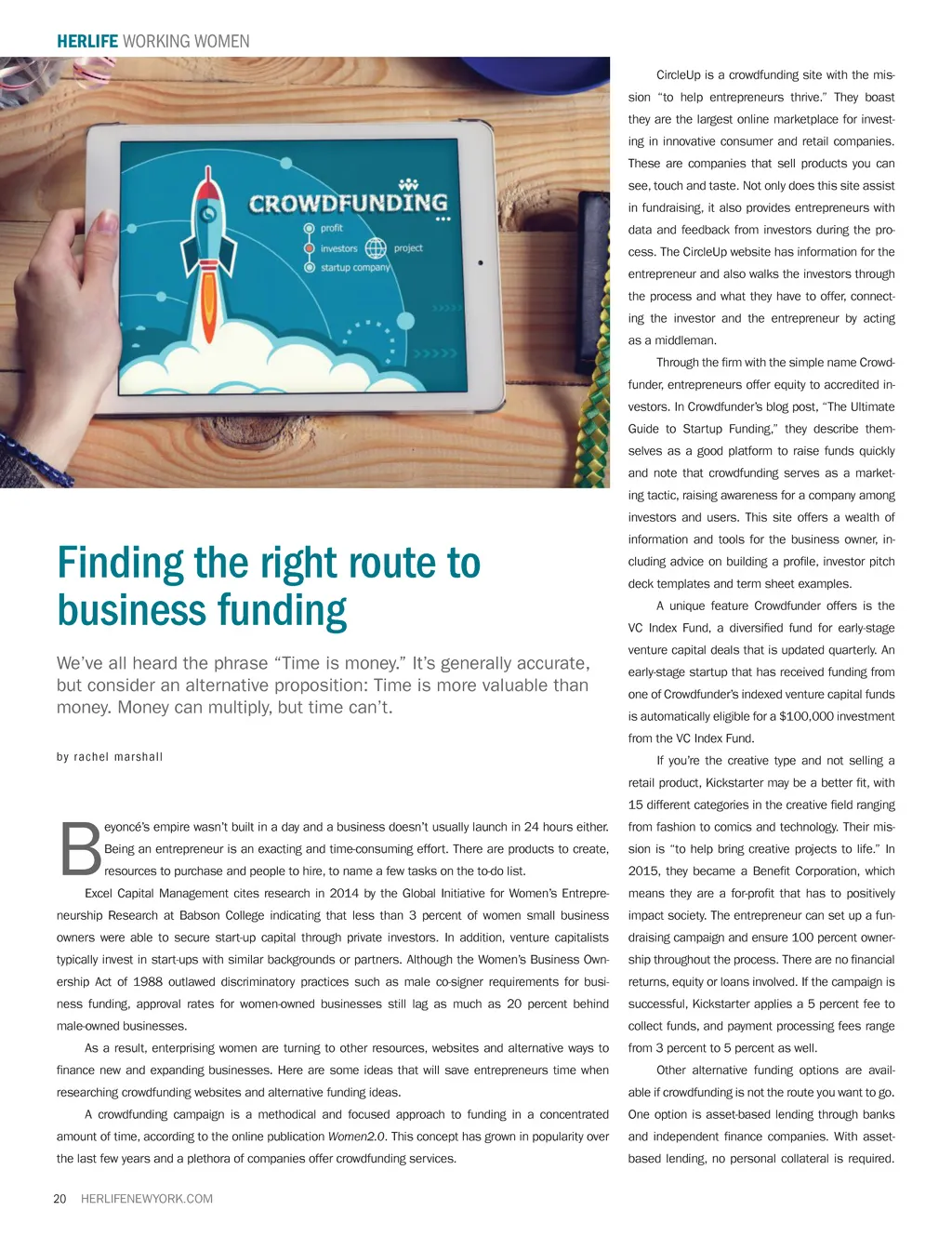 HERLIFE WORKING WOMEN

CROWDFUNDING
profit
investors
project
startup company

Finding the right route to business funding

We've all heard the phrase "Time is money." It's generally accurate, but consider an alternative proposition: Time is more valuable than money. Money can multiply, but time can't.

by rachel marshall

Beyoncé's empire wasn't built in a day and a business doesn't usually launch in 24 hours either. Being an entrepreneur is an exacting and time-consuming effort. There are products to create, resources to purchase and people to hire, to name a few tasks on the to-do list.

Excel Capital Management cites research in 2014 by the Global Initiative for Women's Entrepreneurship Research at Babson College indicating that less than 3 percent of women small business owners were able to secure start-up capital through private investors. In addition, venture capitalists typically invest in start-ups with similar backgrounds or partners. Although the Women's Business Ownership Act of 1988 outlawed discriminatory practices such as male co-signer requirements for business funding, approval rates for women-owned businesses still lag as much as 20 percent behind male-owned businesses.

As a result, enterprising women are turning to other resources, websites and alternative ways to finance new and expanding businesses. Here are some ideas that will save entrepreneurs time when researching crowdfunding websites and alternative funding ideas.

A crowdfunding campaign is a methodical and focused approach to funding in a concentrated amount of time, according to the online publication Women2.0. This concept has grown in popularity over the last few years and a plethora of companies offer crowdfunding services.

CircleUp is a crowdfunding site with the mission "to help entrepreneurs thrive." They boast they are the largest online marketplace for investing in innovative consumer and retail companies. These are companies that sell products you can see, touch and taste. Not only does this site assist in fundraising, it also provides entrepreneurs with data and feedback from investors during the process. The CircleUp website has information for the entrepreneur and also walks the investors through the process and what they have to offer, connecting the investor and the entrepreneur by acting as a middleman.

Through the firm with the simple name Crowdfunder, entrepreneurs offer equity to accredited investors. In Crowdfunder's blog post, "The Ultimate Guide to Startup Funding," they describe themselves as a good platform to raise funds quickly and note that crowdfunding serves as a marketing tactic, raising awareness for a company among investors and users. This site offers a wealth of information and tools for the business owner, including advice on building a profile, investor pitch deck templates and term sheet examples.

A unique feature Crowdfunder offers is the VC Index Fund, a diversified fund for early-stage venture capital deals that is updated quarterly. An early-stage startup that has received funding from one of Crowdfunder's indexed venture capital funds is automatically eligible for a $100,000 investment from the VC Index Fund.

If you're the creative type and not selling a retail product, Kickstarter may be a better fit, with 15 different categories in the creative field ranging from fashion to comics and technology. Their mission is "to help bring creative projects to life." In 2015, they became a Benefit Corporation, which means they are a for-profit that has to positively impact society. The entrepreneur can set up a fundraising campaign and ensure 100 percent ownership throughout the process. There are no financial returns, equity or loans involved. If the campaign is successful, Kickstarter applies a 5 percent fee to collect funds, and payment processing fees range from 3 percent to 5 percent as well.

Other alternative funding options are available if crowdfunding is not the route you want to go. One option is asset-based lending through banks and independent finance companies. With asset-based lending, no personal collateral is required.

20 HERLIFENEWYORK.COM